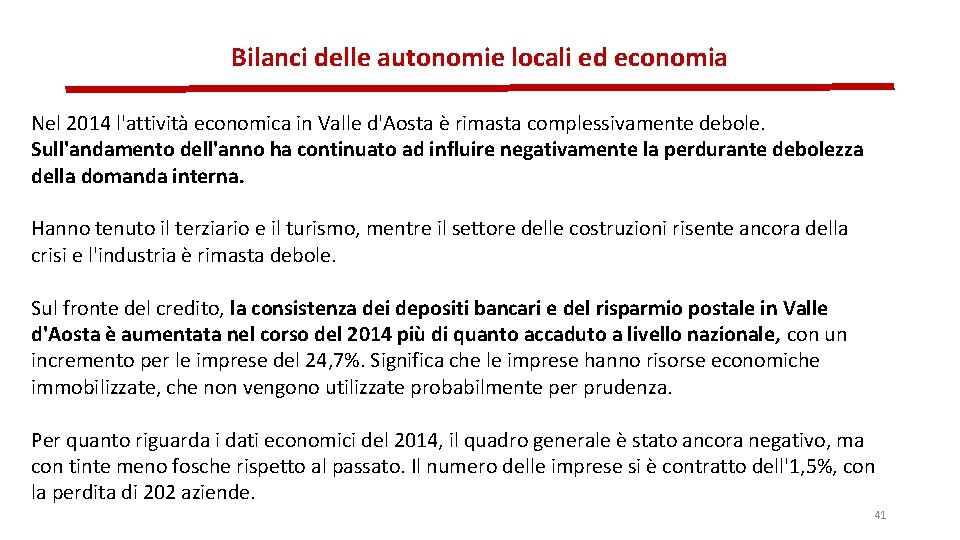 Bilanci delle autonomie locali ed economia

Nel 2014 l'attività economica in Valle d'Aosta è rimasta complessivamente debole. Sull'andamento dell'anno ha continuato ad influire negativamente la perdurante debolezza della domanda interna.

Hanno tenuto il terziario e il turismo, mentre il settore delle costruzioni risente ancora della crisi e l'industria è rimasta debole.

Sul fronte del credito, la consistenza dei depositi bancari e del risparmio postale in Valle d'Aosta è aumentata nel corso del 2014 più di quanto accaduto a livello nazionale, con un incremento per le imprese del 24,7%. Significa che le imprese hanno risorse economiche immobilizzate, che non vengono utilizzate probabilmente per prudenza.

Per quanto riguarda i dati economici del 2014, il quadro generale è stato ancora negativo, ma con tinte meno fosche rispetto al passato. Il numero delle imprese si è contratto dell'1,5%, con la perdita di 202 aziende.

41